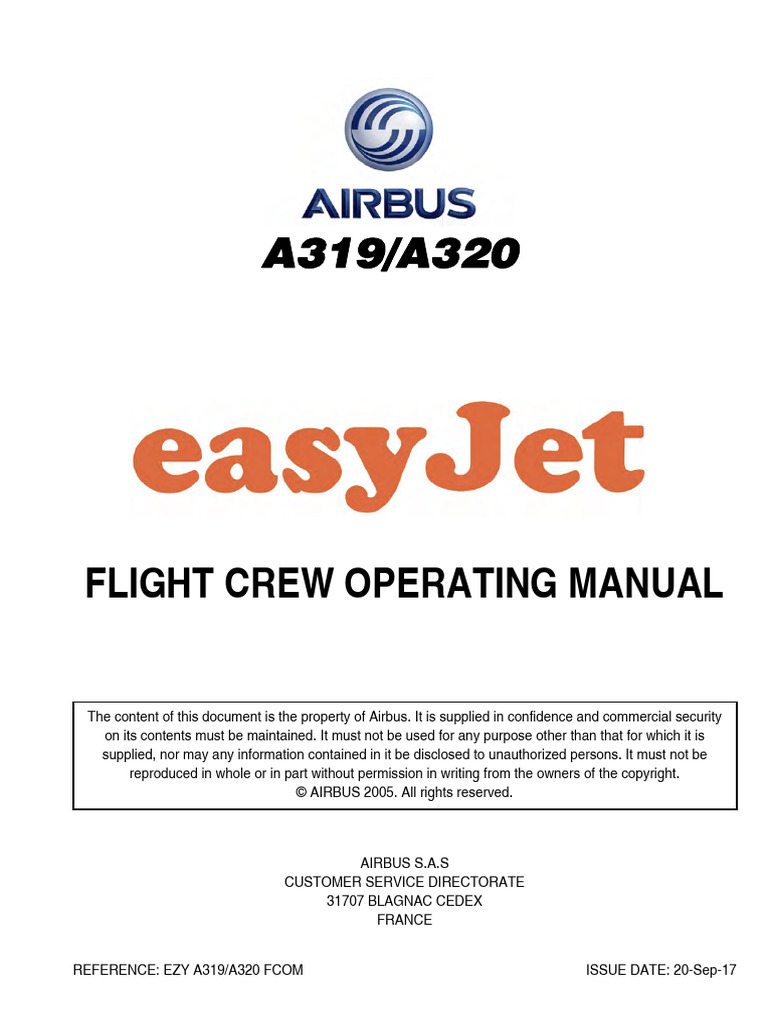 AIRBUS

A319/A320

easyJet

FLIGHT CREW OPERATING MANUAL

The content of this document is the property of Airbus. It is supplied in confidence and commercial security on its contents must be maintained. It must not be used for any purpose other than that for which it is supplied, nor may any information contained in it be disclosed to unauthorized persons. It must not be reproduced in whole or in part without permission in writing from the owners of the copyright.
© AIRBUS 2005. All rights reserved.

AIRBUS S.A.S
CUSTOMER SERVICE DIRECTORATE
31707 BLAGNAC CEDEX
FRANCE

REFERENCE: EZY A319/A320 FCOM

ISSUE DATE: 20-Sep-17